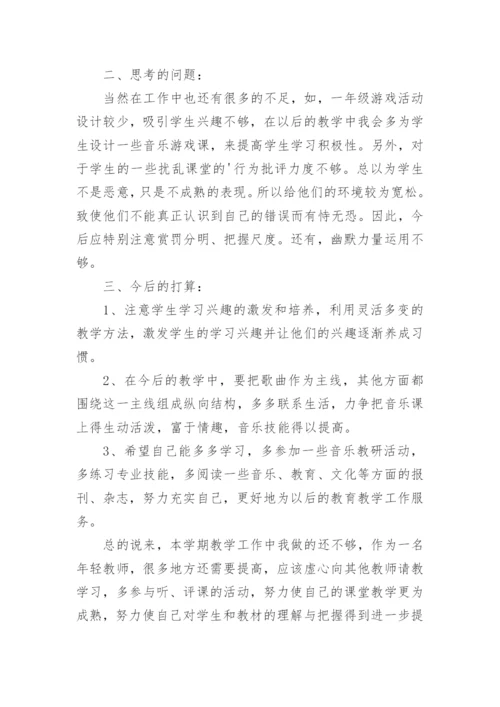 二、思考的问题：

当然在工作中也还有很多的不足，如，一年级游戏活动设计较少，吸引学生兴趣不够，在以后的教学中我会多为学生设计一些音乐游戏课，来提高学生学习积极性。另外，对于学生的一些扰乱课堂的'行为批评力度不够。总以为学生不是恶意，只是不成熟的表现。所以给他们的环境较为宽松。致使他们不能真正认识到自己的错误而有恃无恐。因此，今后应特别注意赏罚分明、把握尺度。还有，幽默力量运用不够。

三、今后的打算：

1、注意学生学习兴趣的激发和培养，利用灵活多变的教学方法，激发学生的学习兴趣并让他们的兴趣逐渐养成习惯。

2、在今后的教学中，要把歌曲作为主线，其他方面都围绕这一主线组成纵向结构，多多联系生活，力争把音乐课上得生动活泼，富于情趣，音乐技能得以提高。

3、希望自己能多多学习，多参加一些音乐教研活动，多练习专业技能，多阅读一些音乐、教育、文化等方面的报刊、杂志，努力充实自己，更好地为以后的教育教学工作服务。

总的说来，本学期教学工作中我做的还不够，作为一名年轻教师，很多地方还需要提高，应该虚心向其他教师请教学习，多参与听、评课的活动，努力使自己的课堂教学更为成熟，努力使自己对学生和教材的理解与把握得到进一步提